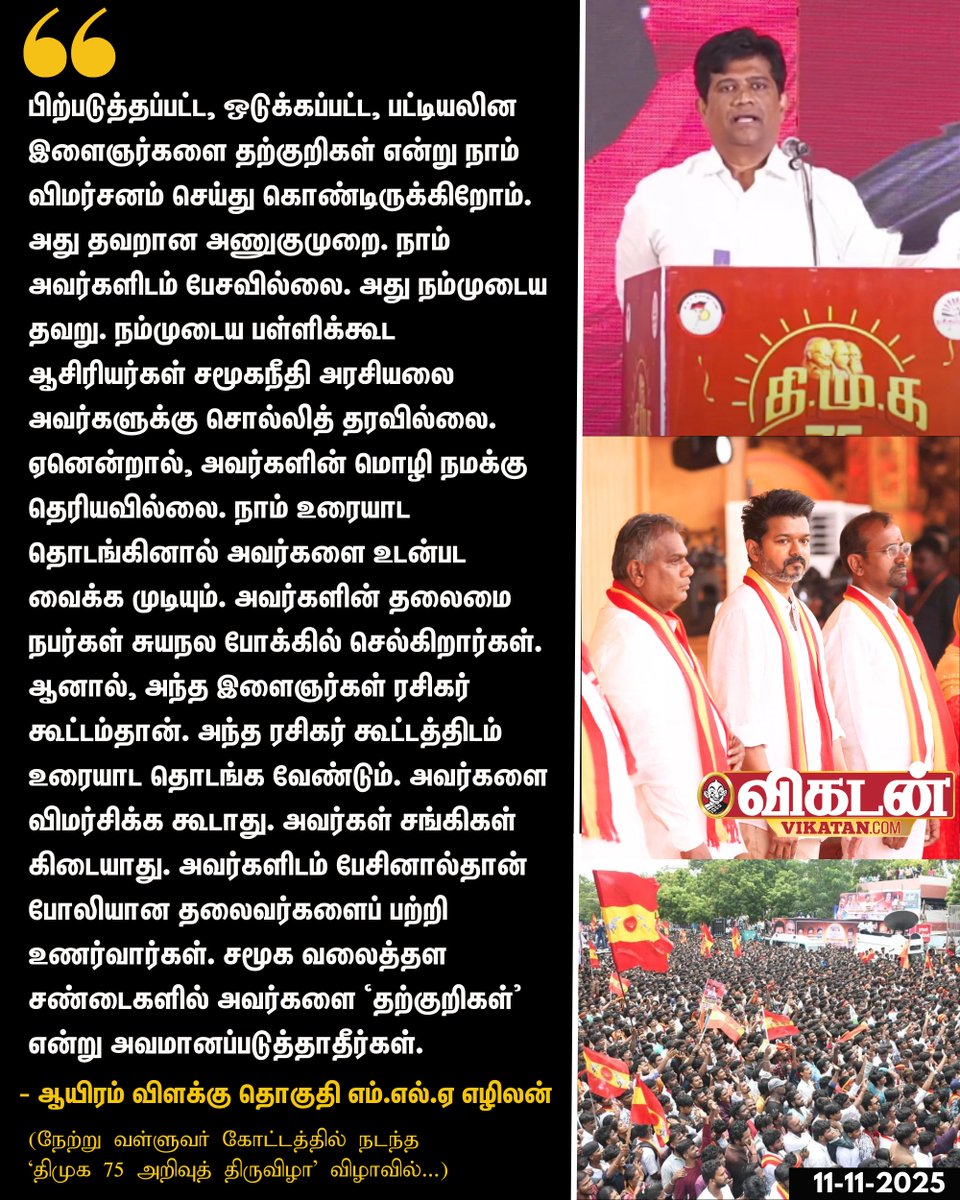 பிற்படுத்தப்பட்ட, ஒடுக்கப்பட்ட, பட்டியலின இளைஞர்களை தற்குறிகள் என்று நாம் விமர்சனம் செய்து கொண்டிருக்கிறோம். அது தவறான அணுகுமுறை. நாம் அவர்களிடம் பேசவில்லை. அது நம்முடைய தவறு. நம்முடைய பள்ளிக்கூட ஆசிரியர்கள் சமூகநீதி அரசியலை அவர்களுக்கு சொல்லித் தரவில்லை. ஏனென்றால், அவர்களின் மொழி நமக்கு தெரியவில்லை. நாம் உரையாட தொடங்கினால் அவர்களை உடன்பட வைக்க முடியும். அவர்களின் தலைமை நபர்கள் சுயநல போக்கில் செல்கிறார்கள். ஆனால், அந்த இளைஞர்கள் ரசிகர் கூட்டம்தான். அந்த ரசிகர் கூட்டத்திடம் உரையாட தொடங்க வேண்டும். அவர்களை விமர்சிக்க கூடாது. அவர்கள் சங்கிகள் கிடையாது. அவர்களிடம் பேசினால்தான் போலியான தலைவர்களைப் பற்றி உணர்வார்கள். சமூக வலைத்தள சண்டைகளில் அவர்களை 'தற்குறிகள்' என்று அவமானப்படுத்தாதீர்கள்.

- ஆயிரம் விளக்கு தொகுதி எம்.எல்.ஏ எழிலன்

(நேற்று வள்ளுவர் கோட்டத்தில் நடந்த 'திமுக 75 அறிவுத் திருவிழா' விழாவில்...)

தி.மு.க 75

விகடன்
VIKATAN.COM

11-11-2025